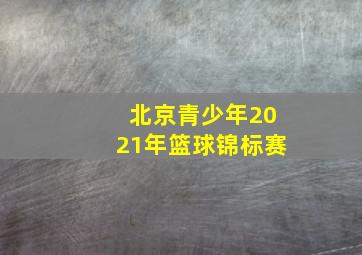 北京青少年2021年篮球锦标赛